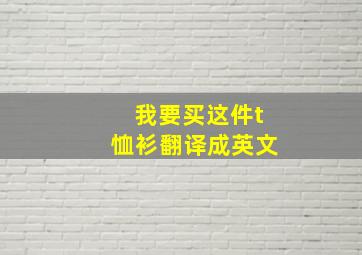 我要买这件t恤衫翻译成英文